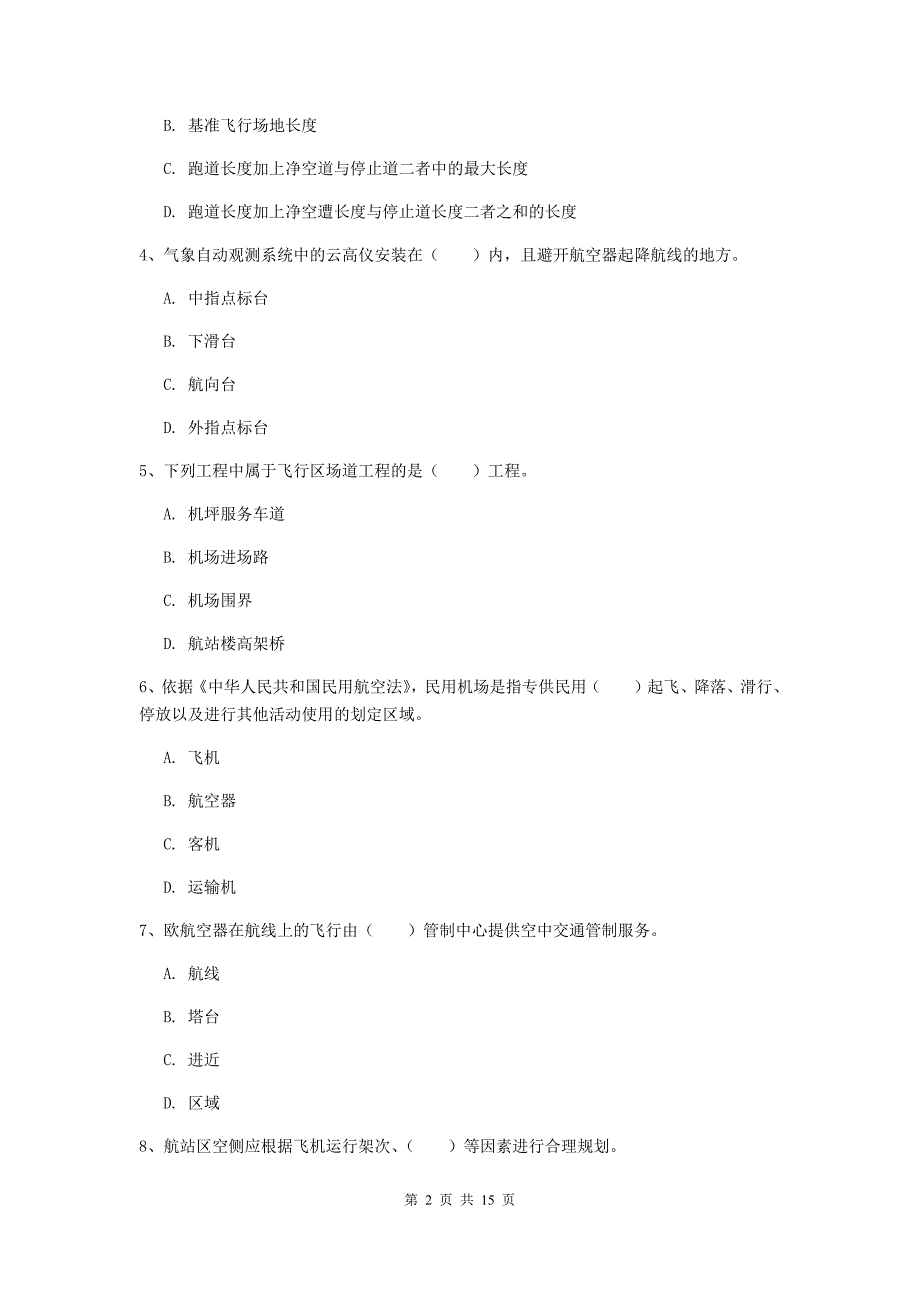 B. 基准飞行场地长度

C. 跑道长度加上净空道与停止道二者中的最大长度

D. 跑道长度加上净空遭长度与停止道长度二者之和的长度

4、气象自动观测系统中的云高仪安装在（　　）内，且避开航空器起降航线的地方。

A. 中指点标台

B. 下滑台

C. 航向台

D. 外指点标台

5、下列工程中属于飞行区场道工程的是（　　）工程。

A. 机坪服务车道

B. 机场进场路

C. 机场围界

D. 航站楼高架桥

6、依据《中华人民共和国民用航空法》，民用机场是指专供民用（　　）起飞、降落、滑行、停放以及进行其他活动使用的划定区域。

A. 飞机

B. 航空器

C. 客机

D. 运输机

7、欧航空器在航线上的飞行由（　　）管制中心提供空中交通管制服务。

A. 航线

B. 塔台

C. 进近

D. 区域

8、航站区空侧应根据飞机运行架次、（　　）等因素进行合理规划。

第 2 页 共 15 页